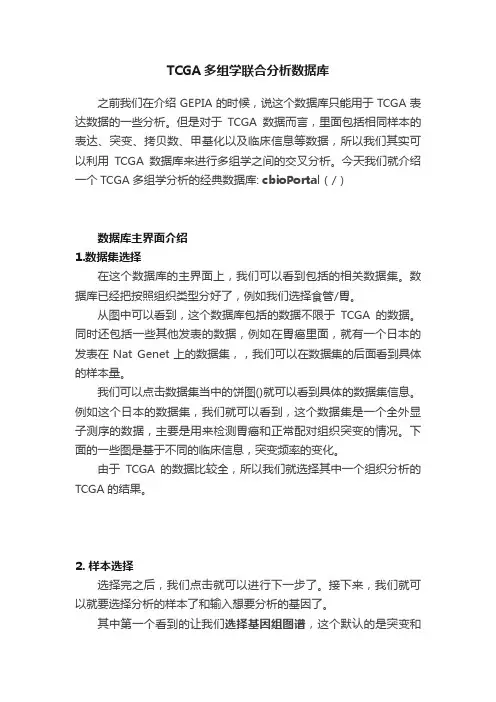 TCGA 多组学联合分析数据库

之前我们在介绍 GEPIA 的时候，说这个数据库只能用于 TCGA 表达数据的一些分析。但是对于 TCGA 数据而言，里面包括相同样本的表达、突变、拷贝数、甲基化以及临床信息等数据，所以我们其实可以利用 TCGA 数据库来进行多组学之间的交叉分析。今天我们就介绍一个 TCGA 多组学分析的经典数据库: cbioPortal ( / )

数据库主界面介绍

1.数据集选择

在这个数据库的主界面上，我们可以看到包括的相关数据集。数据库已经把按照组织类型分好了，例如我们选择食管/胃。

从图中可以看到，这个数据库包括的数据不限于 TCGA 的数据。同时还包括一些其他发表的数据，例如在胃癌里面，就有一个日本的发表在 Nat Genet 上的数据集，，我们可以在数据集的后面看到具体的样本量。

我们可以点击数据集当中的饼图()就可以看到具体的数据集信息。例如这个日本的数据集，我们就可以看到，这个数据集是一个全外显子测序的数据，主要是用来检测胃癌和正常配对组织突变的情况。下面的一些图是基于不同的临床信息，突变频率的变化。

由于 TCGA 的数据比较全，所以我们就选择其中一个组织分析的 TCGA 的结果。

2. 样本选择

选择完之后，我们点击就可以进行下一步了。接下来，我们就可以就要选择分析的样本了和输入想要分析的基因了。

其中第一个看到的让我们选择基因组图谱，这个默认的是突变和